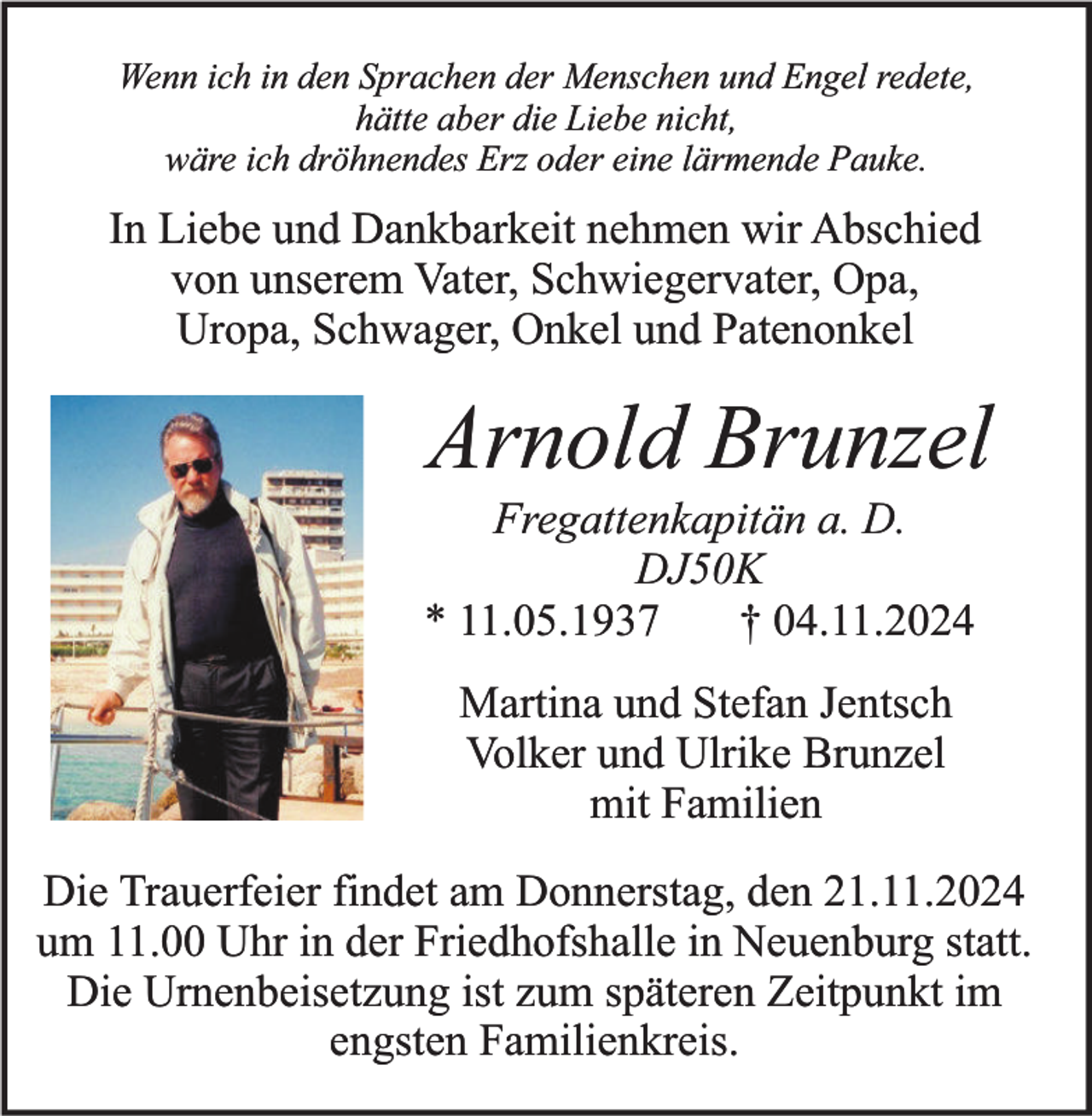 Wenn ich in den Sprachen der Menschen und Engel redete,
hätte aber die Liebe nicht,
wäre ich dröhnendes Erz oder eine lärmende Pauke.

In Liebe und Dankbarkeit nehmen wir Abschied von unserem Vater, Schwiegervater, Opa, Uropa, Schwager, Onkel und Patenonkel

Arnold Brunzel

Fregattenkapitän a. D.
DJ50K
* 11.05.1937 † 04.11.2024

Martina und Stefan Jentsch
Volker und Ulrike Brunzel
mit Familien

Die Trauerfeier findet am Donnerstag, den 21.11.2024 um 11.00 Uhr in der Friedhofshalle in Neuenburg statt. Die Urnenbeisetzung ist zum späteren Zeitpunkt im engsten Familienkreis.